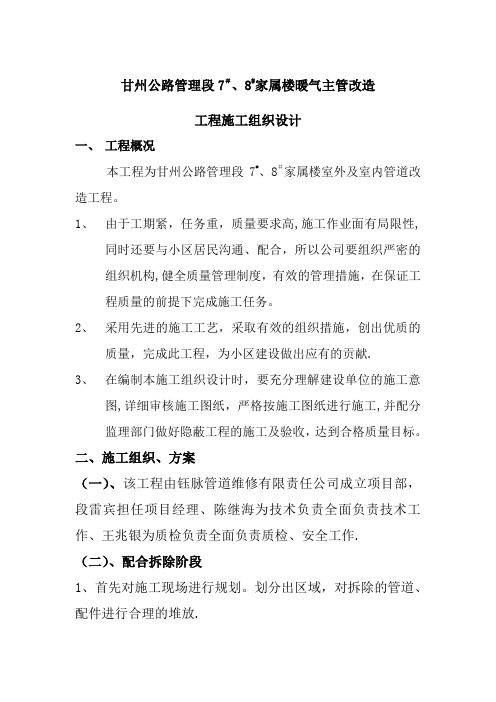 甘州公路管理段 7#、8#家属楼暖气主管改造

工程施工组织设计

一、 工程概况

本工程为甘州公路管理段 7#、8#家属楼室外及室内管道改造工程。

1、 由于工期紧，任务重，质量要求高,施工作业面有局限性,同时还要与小区居民沟通、配合，所以公司要组织严密的组织机构,健全质量管理制度，有效的管理措施，在保证工程质量的前提下完成施工任务。

2、 采用先进的施工工艺，采取有效的组织措施，创出优质的质量，完成此工程，为小区建设做出应有的贡献.

3、 在编制本施工组织设计时，要充分理解建设单位的施工意图,详细审核施工图纸，严格按施工图纸进行施工,并配分监理部门做好隐蔽工程的施工及验收，达到合格质量目标。

二、施工组织、方案

（一）、该工程由钰脉管道维修有限责任公司成立项目部，段雷宾担任项目经理、陈继海为技术负责全面负责技术工作、王兆银为质检负责全面负责质检、安全工作.

（二）、配合拆除阶段

1、首先对施工现场进行规划。划分出区域，对拆除的管道、配件进行合理的堆放.